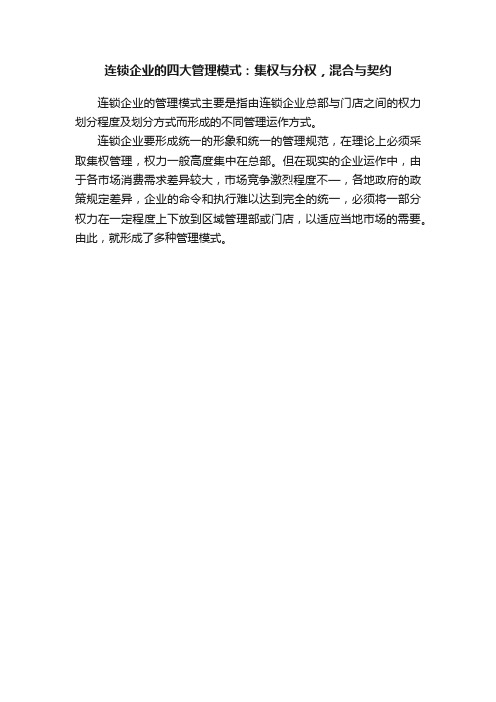 连锁企业的四大管理模式：集权与分权，混合与契约

连锁企业的管理模式主要是指由连锁企业总部与门店之间的权力划分程度及划分方式而形成的不同管理运作方式。

连锁企业要形成统一的形象和统一的管理规范，在理论上必须采取集权管理，权力一般高度集中在总部。但在现实的企业运作中，由于各市场消费需求差异较大，市场竞争激烈程度不一，各地政府的政策规定差异，企业的命令和执行难以达到完全的统一，必须将一部分权力在一定程度上下放到区域管理部或门店，以适应当地市场的需要。由此，就形成了多种管理模式。